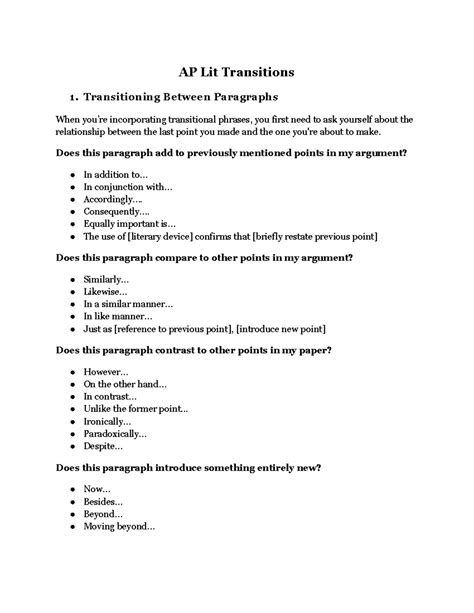 AP Lit Transitions

1. Transitioning Between Paragraphs

When you're incorporating transitional phrases, you first need to ask yourself about the relationship between the last point you made and the one you're about to make.

Does this paragraph add to previously mentioned points in my argument?

• In addition to...
• In conjunction with...
• Accordingly....
• Consequently....
• Equally important is...
• The use of [literary device] confirms that [briefly restate previous point]

Does this paragraph compare to other points in my argument?

• Similarly...
• Likewise...
• In a similar manner...
• In like manner...
• Just as [reference to previous point], [introduce new point]

Does this paragraph contrast to other points in my paper?

• However...
• On the other hand...
• In contrast...
• Unlike the former point..
• Ironically...
• Paradoxically...
• Despite...

Does this paragraph introduce something entirely new?

• Now...
• Besides...
• Beyond...
• Moving beyond...